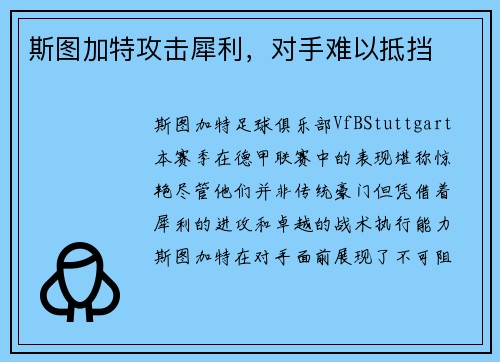 斯图加特攻击犀利，对手难以抵挡

斯图加特足球俱乐部VfBStuttgart本赛季在德甲联赛中的表现堪称惊艳尽管他们并非传统豪门但凭借着犀利的进攻和卓越的战术执行能力斯图加特在对手面前展现了不可阻